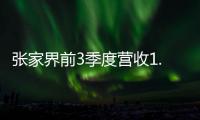 张家界前3季度营收1.